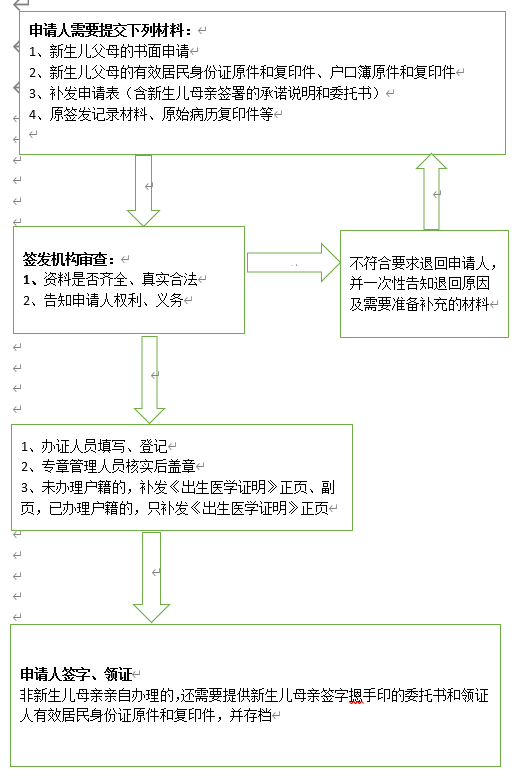 申请人需要提交下列材料：
1、新生儿父母的书面申请
2、新生儿父母的有效居民身份证原件和复印件、户口簿原件和复印件
3、补发申请表（含新生儿母亲签署的承诺说明和委托书）
4、原签发记录材料、原始病历复印件等

签发机构审查：
1、资料是否齐全、真实合法
2、告知申请人权利、义务

不符合要求退回申请人，并一次性告知退回原因及需要准备补充的材料

1、办证人员填写、登记
2、专章管理人员核实后盖章
3、未办理户籍的，补发《出生医学证明》正页、副页，已办理户籍的，只补发《出生医学证明》正页

申请人签字、领证
非新生儿母亲亲自办理的,还需要提供新生儿母亲签字摁手印的委托书和领证人有效居民身份证原件和复印件，并存档